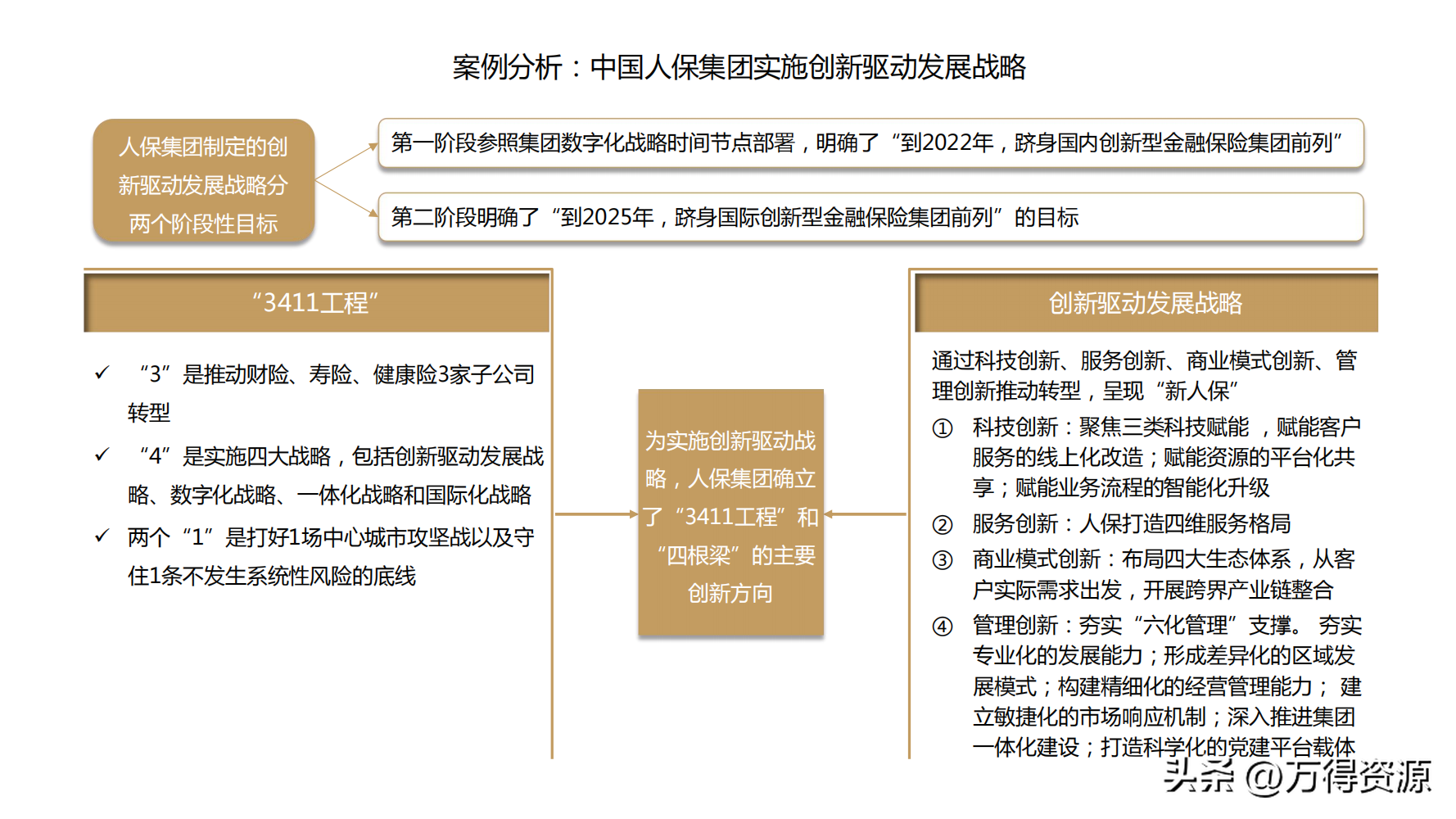 案例分析：中国人保集团实施创新驱动发展战略

人保集团制定的创新驱动发展战略分两个阶段性目标

第一阶段参照集团数字化战略时间节点部署，明确了“到2022年，跻身国内创新型金融保险集团前列”

第二阶段明确了“到2025年，跻身国际创新型金融保险集团前列”的目标

“3411工程”

✓ “3”是推动财险、寿险、健康险3家子公司转型

✓ “4”是实施四大战略，包括创新驱动发展战略、数字化战略、一体化战略和国际化战略

✓ 两个“1”是打好1场中心城市攻坚战以及守住1条不发生系统性风险的底线

为实施创新驱动战略，人保集团确立了“3411工程”和“四根梁”的主要创新方向

创新驱动发展战略

通过科技创新、服务创新、商业模式创新、管理创新推动转型，呈现“新人保”

① 科技创新：聚焦三类科技赋能 ，赋能客户服务的线上化改造；赋能资源的平台化共享；赋能业务流程的智能化升级

② 服务创新：人保打造四维服务格局

③ 商业模式创新：布局四大生态体系，从客户实际需求出发，开展跨界产业链整合

④ 管理创新：夯实“六化管理”支撑。 夯实专业化的发展能力；形成差异化的区域发展模式；构建精细化的经营管理能力； 建立敏捷化的市场响应机制；深入推进集团一体化建设；打造科学化的党建平台载体

头条 @万得资源